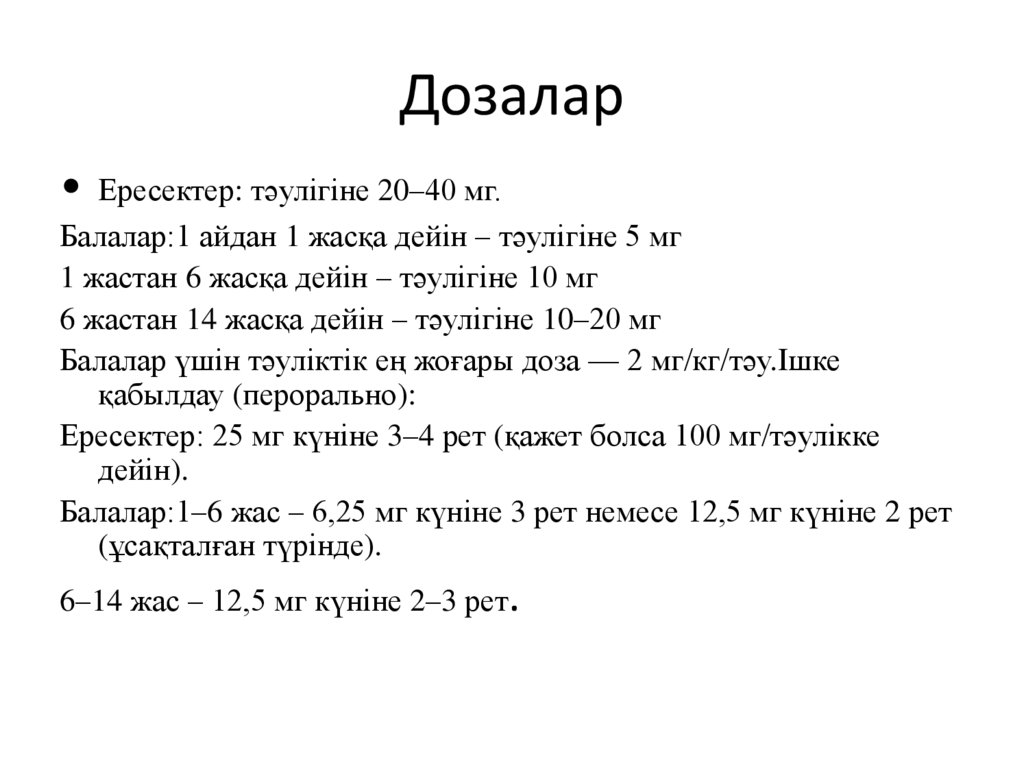 Дозалар

• Ересектер: тәулігіне 20–40 мг.

Балалар:1 айдан 1 жасқа дейін – тәулігіне 5 мг

1 жастан 6 жасқа дейін – тәулігіне 10 мг

6 жастан 14 жасқа дейін – тәулігіне 10–20 мг

Балалар үшін тәуліктік ең жоғары доза — 2 мг/кг/тәу.Ішке қабылдау (перорально):

Ересектер: 25 мг күніне 3–4 рет (қажет болса 100 мг/тәулікке дейін).

Балалар:1–6 жас – 6,25 мг күніне 3 рет немесе 12,5 мг күніне 2 рет (ұсақталған түрінде).

6–14 жас – 12,5 мг күніне 2–3 рет.